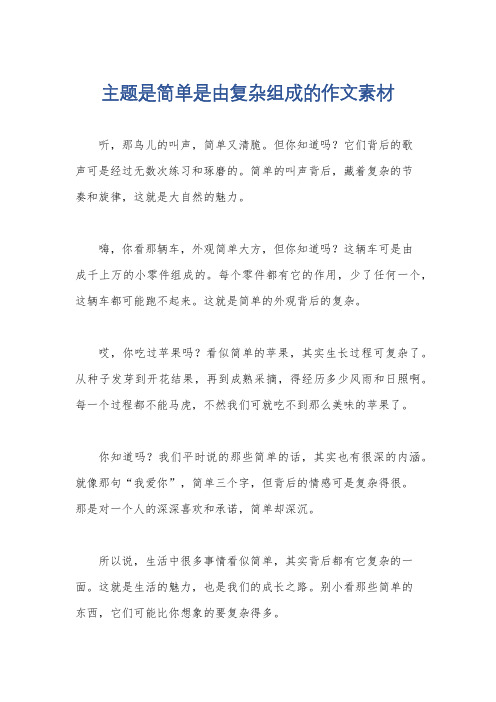 主题是简单是由复杂组成的作文素材

听，那鸟儿的叫声，简单又清脆。但你知道吗？它们背后的歌声可是经过无数次练习和琢磨的。简单的叫声背后，藏着复杂的节奏和旋律，这就是大自然的魅力。

嗨，你看那辆车，外观简单大方，但你知道吗？这辆车可是由成千上万的小零件组成的。每个零件都有它的作用，少了任何一个，这辆车都可能跑不起来。这就是简单的外观背后的复杂。

哎，你吃过苹果吗？看似简单的苹果，其实生长过程可复杂了。从种子发芽到开花结果，再到成熟采摘，得经历多少风雨和日照啊。每一个过程都不能马虎，不然我们可就吃不到那么美味的苹果了。

你知道吗？我们平时说的那些简单的话，其实也有很深的内涵。就像那句“我爱你”，简单三个字，但背后的情感可是复杂得很。那是对一个人的深深喜欢和承诺，简单却深沉。

所以说，生活中很多事情看似简单，其实背后都有它复杂的一面。这就是生活的魅力，也是我们的成长之路。别小看那些简单的东西，它们可能比你想象的要复杂得多。